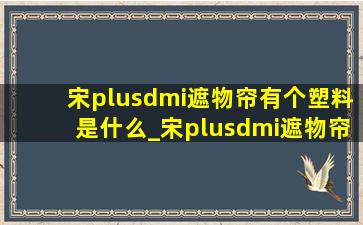 宋plusdmi遮物帘有个塑料是什么_宋plusdmi遮物帘